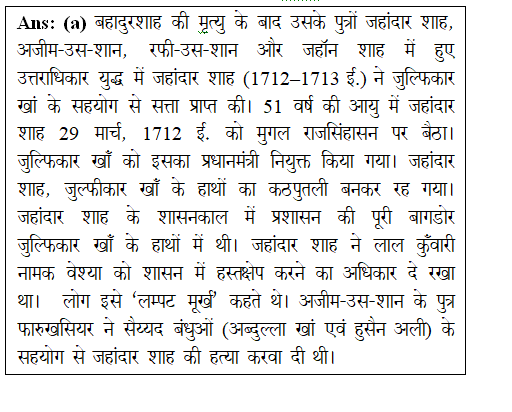 Ans: (a) बहादुरशाह की मृत्यु के बाद उसके पुत्रों जहांदार शाह, अजीम-उस-शान, रफी-उस-शान और जहॉन शाह में हुए उत्तराधिकार युद्ध में जहांदार शाह (1712–1713 ई.) ने जुल्फिकार खां के सहयोग से सत्ता प्राप्त की। 51 वर्ष की आयु में जहांदार शाह 29 मार्च, 1712 ई. को मुगल राजसिंहासन पर बैठा। जुल्फिकार खाँ को इसका प्रधानमंत्री नियुक्त किया गया। जहांदार शाह, जुल्फीकार खाँ के हाथों का कठपुतली बनकर रह गया। जहांदार शाह के शासनकाल में प्रशासन की पूरी बागडोर जुल्फिकार खाँ के हाथों में थी। जहांदार शाह ने लाल कुँवारी नामक वेश्या को शासन में हस्तक्षेप करने का अधिकार दे रखा था। लोग इसे 'लम्पट मूर्ख' कहते थे। अजीम-उस-शान के पुत्र फारुखसियर ने सैय्यद बंधुओं (अब्दुल्ला खां एवं हुसैन अली) के सहयोग से जहांदार शाह की हत्या करवा दी थी।